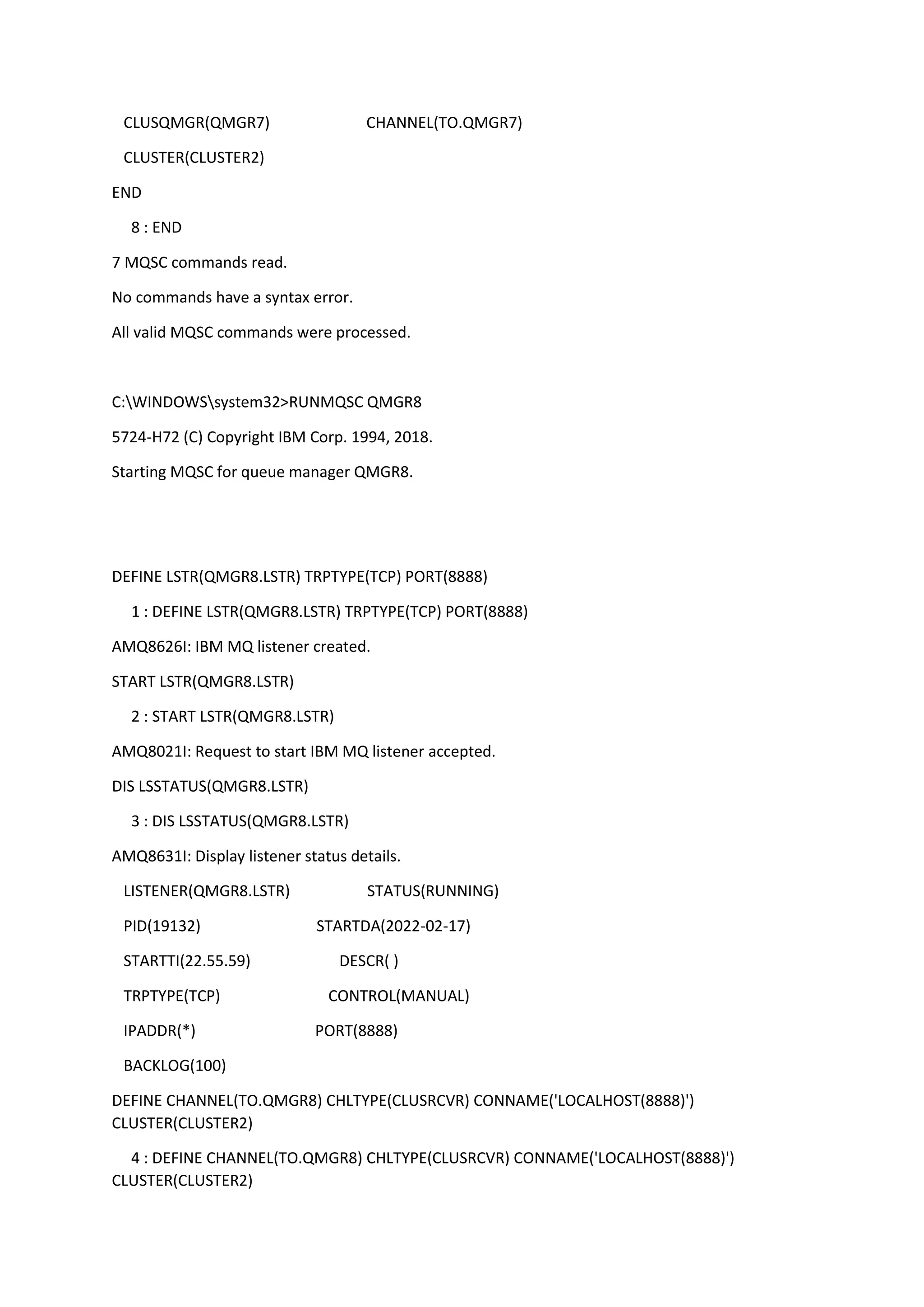 CLUSQMGR(QMGR7) CHANNEL(TO.QMGR7)

CLUSTER(CLUSTER2)

END

8 : END

7 MQSC commands read.

No commands have a syntax error.

All valid MQSC commands were processed.

C:\WINDOWS\system32>RUNMQSC QMGR8

5724-H72 (C) Copyright IBM Corp. 1994, 2018.

Starting MQSC for queue manager QMGR8.

DEFINE LSTR(QMGR8.LSTR) TRPTYPE(TCP) PORT(8888)

1 : DEFINE LSTR(QMGR8.LSTR) TRPTYPE(TCP) PORT(8888)

AMQ8626I: IBM MQ listener created.

START LSTR(QMGR8.LSTR)

2 : START LSTR(QMGR8.LSTR)

AMQ8021I: Request to start IBM MQ listener accepted.

DIS LSSTATUS(QMGR8.LSTR)

3 : DIS LSSTATUS(QMGR8.LSTR)

AMQ8631I: Display listener status details.

LISTENER(QMGR8.LSTR) STATUS(RUNNING)

PID(19132) STARTDA(2022-02-17)

STARTTI(22.55.59) DESCR( )

TRPTYPE(TCP) CONTROL(MANUAL)

IPADDR(*) PORT(8888)

BACKLOG(100)

DEFINE CHANNEL(TO.QMGR8) CHLTYPE(CLUSRCVR) CONNAME('LOCALHOST(8888)') CLUSTER(CLUSTER2)

4 : DEFINE CHANNEL(TO.QMGR8) CHLTYPE(CLUSRCVR) CONNAME('LOCALHOST(8888)') CLUSTER(CLUSTER2)